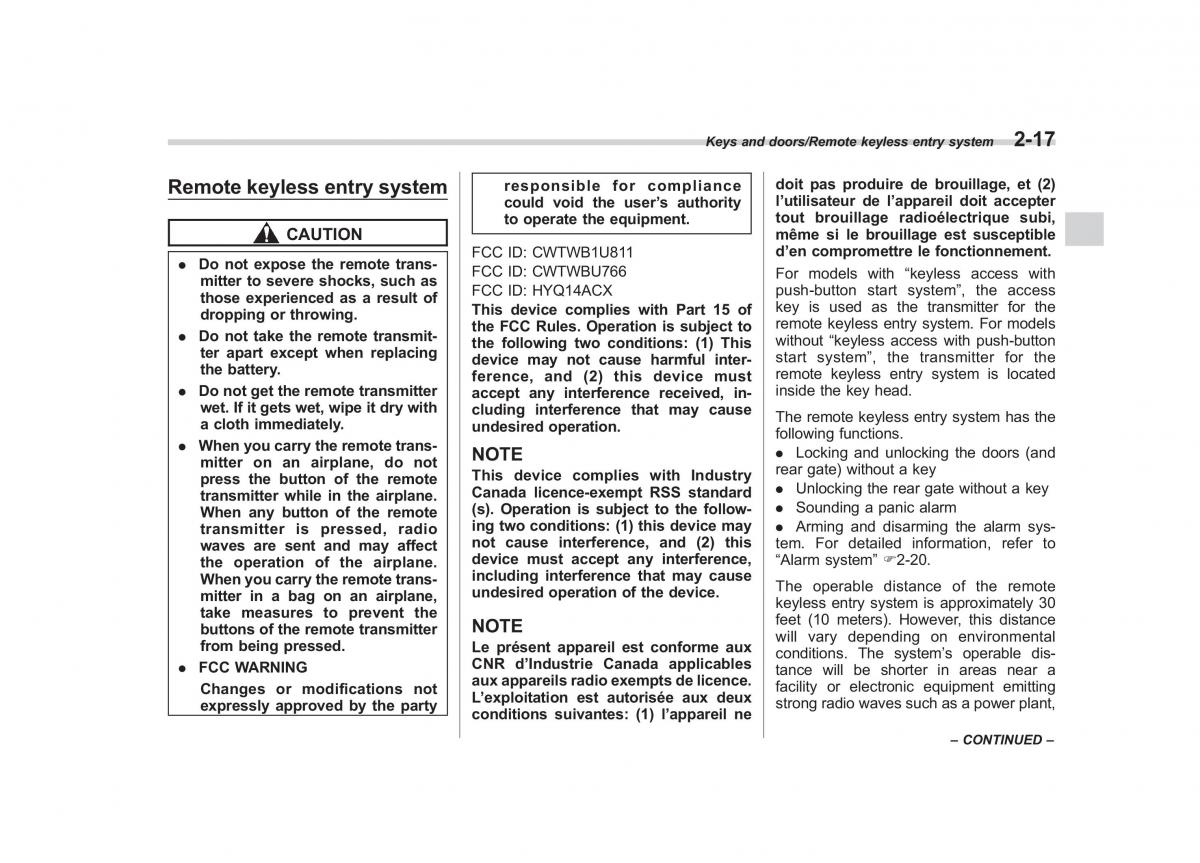 Keys and doors/Remote keyless entry system 2-17

Remote keyless entry system

CAUTION

● Do not expose the remote transmitter to severe shocks, such as those experienced as a result of dropping or throwing.

● Do not take the remote transmitter apart except when replacing the battery.

● Do not get the remote transmitter wet. If it gets wet, wipe it dry with a cloth immediately.

● When you carry the remote transmitter on an airplane, do not press the button of the remote transmitter while in the airplane. When any button of the remote transmitter is pressed, radio waves are sent and may affect the operation of the airplane. When you carry the remote transmitter in a bag on an airplane, take measures to prevent the buttons of the remote transmitter from being pressed.

● FCC WARNING

Changes or modifications not expressly approved by the party responsible for compliance could void the user's authority to operate the equipment.

FCC ID: CWTWB1U811
FCC ID: CWTWBU766
FCC ID: HYQ14ACX

This device complies with Part 15 of the FCC Rules. Operation is subject to the following two conditions: (1) This device may not cause harmful interference, and (2) this device must accept any interference received, including interference that may cause undesired operation.

NOTE

This device complies with Industry Canada licence-exempt RSS standard (s). Operation is subject to the following two conditions: (1) this device may not cause interference, and (2) this device must accept any interference, including interference that may cause undesired operation of the device.

NOTE

Le présent appareil est conforme aux CNR d'Industrie Canada applicables aux appareils radio exempts de licence. L'exploitation est autorisée aux deux conditions suivantes: (1) l'appareil ne doit pas produire de brouillage, et (2) l'utilisateur de l'appareil doit accepter tout brouillage radioélectrique subi, même si le brouillage est susceptible d'en compromettre le fonctionnement.

For models with "keyless access with push-button start system", the access key is used as the transmitter for the remote keyless entry system. For models without "keyless access with push-button start system", the transmitter for the remote keyless entry system is located inside the key head.

The remote keyless entry system has the following functions.

● Locking and unlocking the doors (and rear gate) without a key

● Unlocking the rear gate without a key

● Sounding a panic alarm

● Arming and disarming the alarm system. For detailed information, refer to "Alarm system" ☞2-20.

The operable distance of the remote keyless entry system is approximately 30 feet (10 meters). However, this distance will vary depending on environmental conditions. The system's operable distance will be shorter in areas near a facility or electronic equipment emitting strong radio waves such as a power plant,

– CONTINUED –